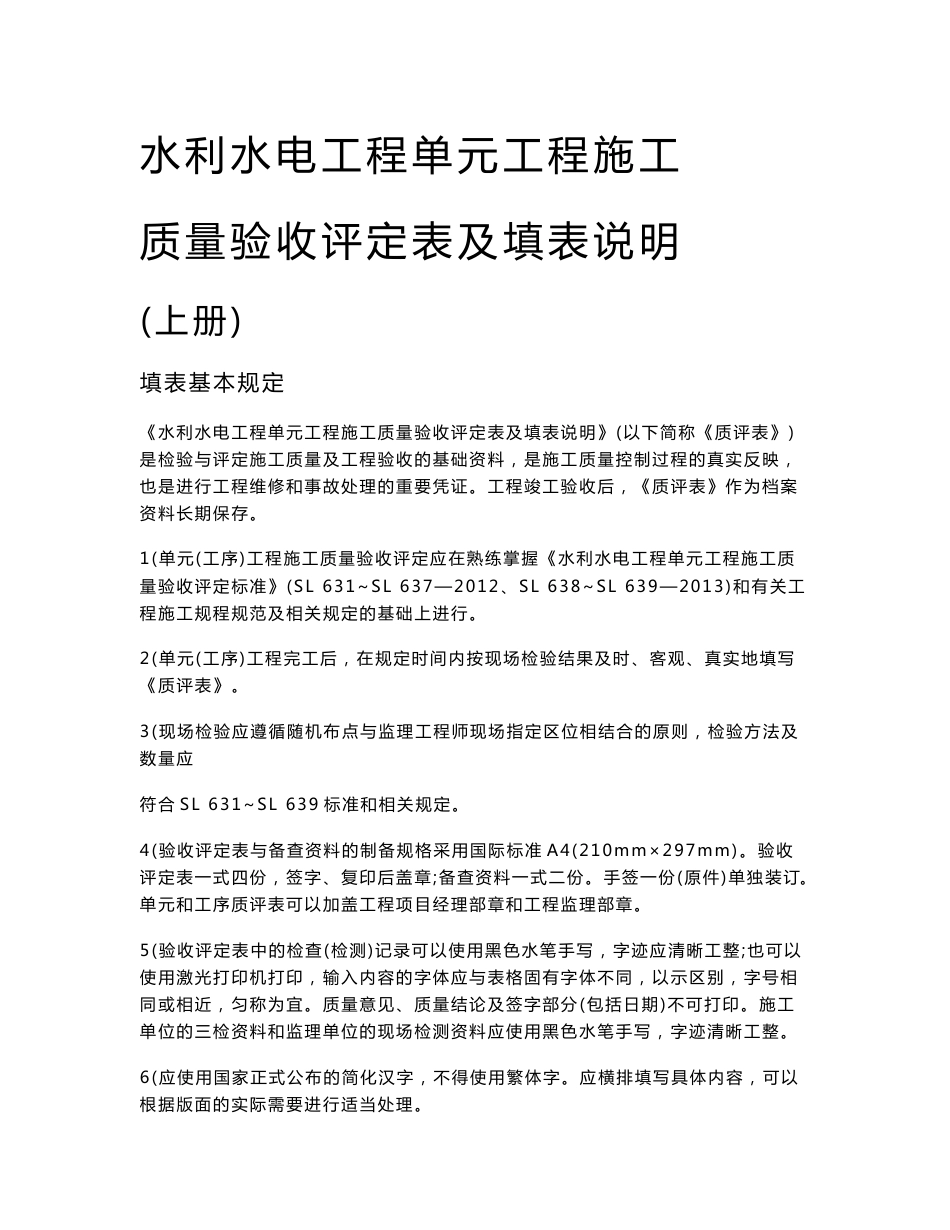 水利水电工程单元工程施工

质量验收评定表及填表说明

(上册)

填表基本规定

《水利水电工程单元工程施工质量验收评定表及填表说明》(以下简称《质评表》)是检验与评定施工质量及工程验收的基础资料，是施工质量控制过程的真实反映，也是进行工程维修和事故处理的重要凭证。工程竣工验收后，《质评表》作为档案资料长期保存。

1(单元(工序)工程施工质量验收评定应在熟练掌握《水利水电工程单元工程施工质量验收评定标准》(SL 631~SL 637—2012、SL 638~SL 639—2013)和有关工程施工规程规范及相关规定的基础上进行。

2(单元(工序)工程完工后，在规定时间内按现场检验结果及时、客观、真实地填写《质评表》。

3(现场检验应遵循随机布点与监理工程师现场指定区位相结合的原则，检验方法及数量应

符合 SL 631~SL 639 标准和相关规定。

4(验收评定表与备查资料的制备规格采用国际标准 A4(210mm×297mm)。验收评定表一式四份，签字、复印后盖章;备查资料一式二份。手签一份(原件)单独装订。单元和工序质评表可以加盖工程项目经理部章和工程监理部章。

5(验收评定表中的检查(检测)记录可以使用黑色水笔手写，字迹应清晰工整;也可以使用激光打印机打印，输入内容的字体应与表格固有字体不同，以示区别，字号相同或相近，匀称为宜。质量意见、质量结论及签字部分(包括日期)不可打印。施工单位的三检资料和监理单位的现场检测资料应使用黑色水笔手写，字迹清晰工整。

6(应使用国家正式公布的简化汉字，不得使用繁体字。应横排填写具体内容，可以根据版面的实际需要进行适当处理。